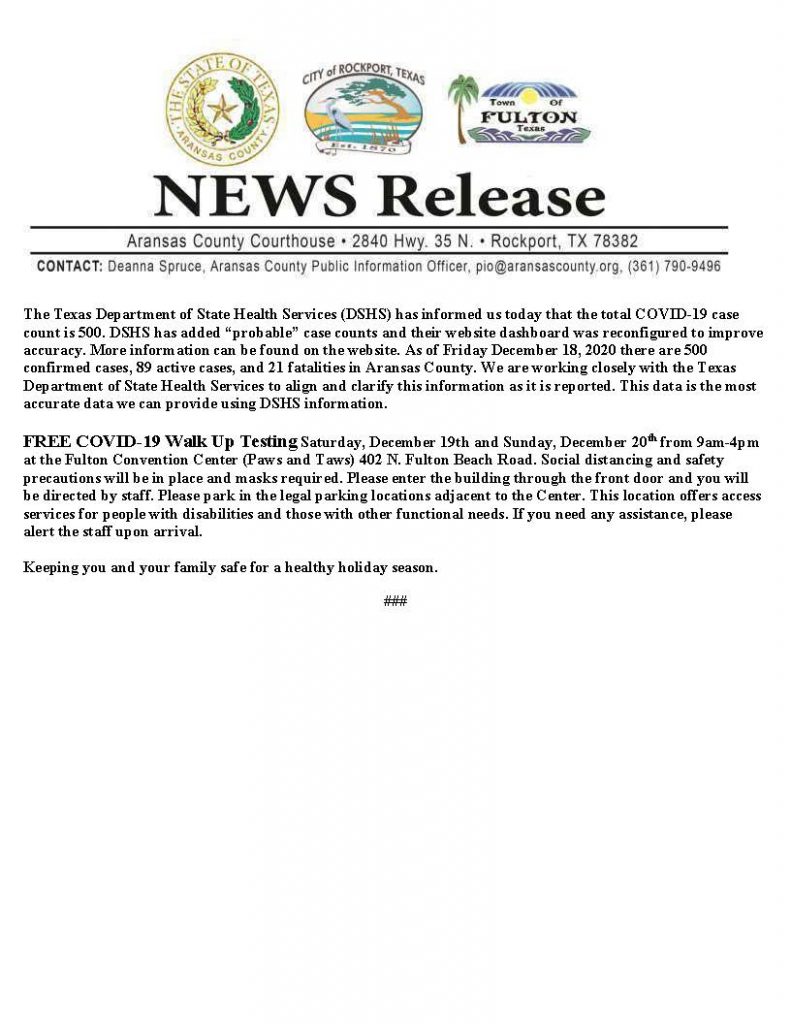 THE STATE OF TEXAS
ARANSAS COUNTY

CITY of ROCKPORT, TEXAS
Est. 1870

Town Of
FULTON
Texas

NEWS Release

Aransas County Courthouse • 2840 Hwy. 35 N. • Rockport, TX 78382

CONTACT: Deanna Spruce, Aransas County Public Information Officer, pio@aransascounty.org, (361) 790-9496

The Texas Department of State Health Services (DSHS) has informed us today that the total COVID-19 case count is 500. DSHS has added "probable" case counts and their website dashboard was reconfigured to improve accuracy. More information can be found on the website. As of Friday December 18, 2020 there are 500 confirmed cases, 89 active cases, and 21 fatalities in Aransas County. We are working closely with the Texas Department of State Health Services to align and clarify this information as it is reported. This data is the most accurate data we can provide using DSHS information.

FREE COVID-19 Walk Up Testing Saturday, December 19th and Sunday, December 20$^{th}$ from 9am-4pm at the Fulton Convention Center (Paws and Taws) 402 N. Fulton Beach Road. Social distancing and safety precautions will be in place and masks required. Please enter the building through the front door and you will be directed by staff. Please park in the legal parking locations adjacent to the Center. This location offers access services for people with disabilities and those with other functional needs. If you need any assistance, please alert the staff upon arrival.

Keeping you and your family safe for a healthy holiday season.

###